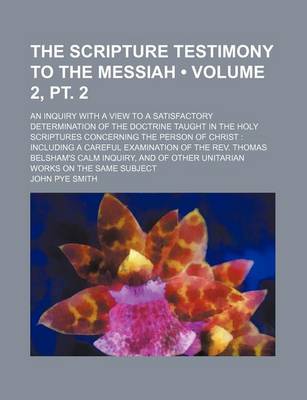 THE SCRIPTURE TESTIMONY TO THE MESSIAH • VOLUME 2, PT. 2

AN INQUIRY WITH A VIEW TO A SATISFACTORY DETERMINATION OF THE DOCTRINE TAUGHT IN THE HOLY SCRIPTURES CONCERNING THE PERSON OF CHRIST : INCLUDING A CAREFUL EXAMINATION OF THE REV. THOMAS BELSHAM'S CALM INQUIRY, AND OF OTHER UNITARIAN WORKS ON THE SAME SUBJECT

JOHN PYE SMITH